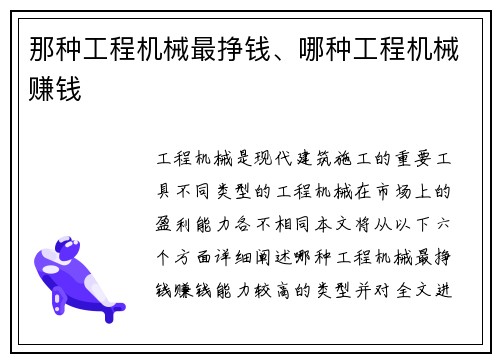 那种工程机械最挣钱、哪种工程机械赚钱

工程机械是现代建筑施工的重要工具不同类型的工程机械在市场上的盈利能力各不相同本文将从以下六个方面详细阐述哪种工程机械最挣钱赚钱能力较高的类型并对全文进